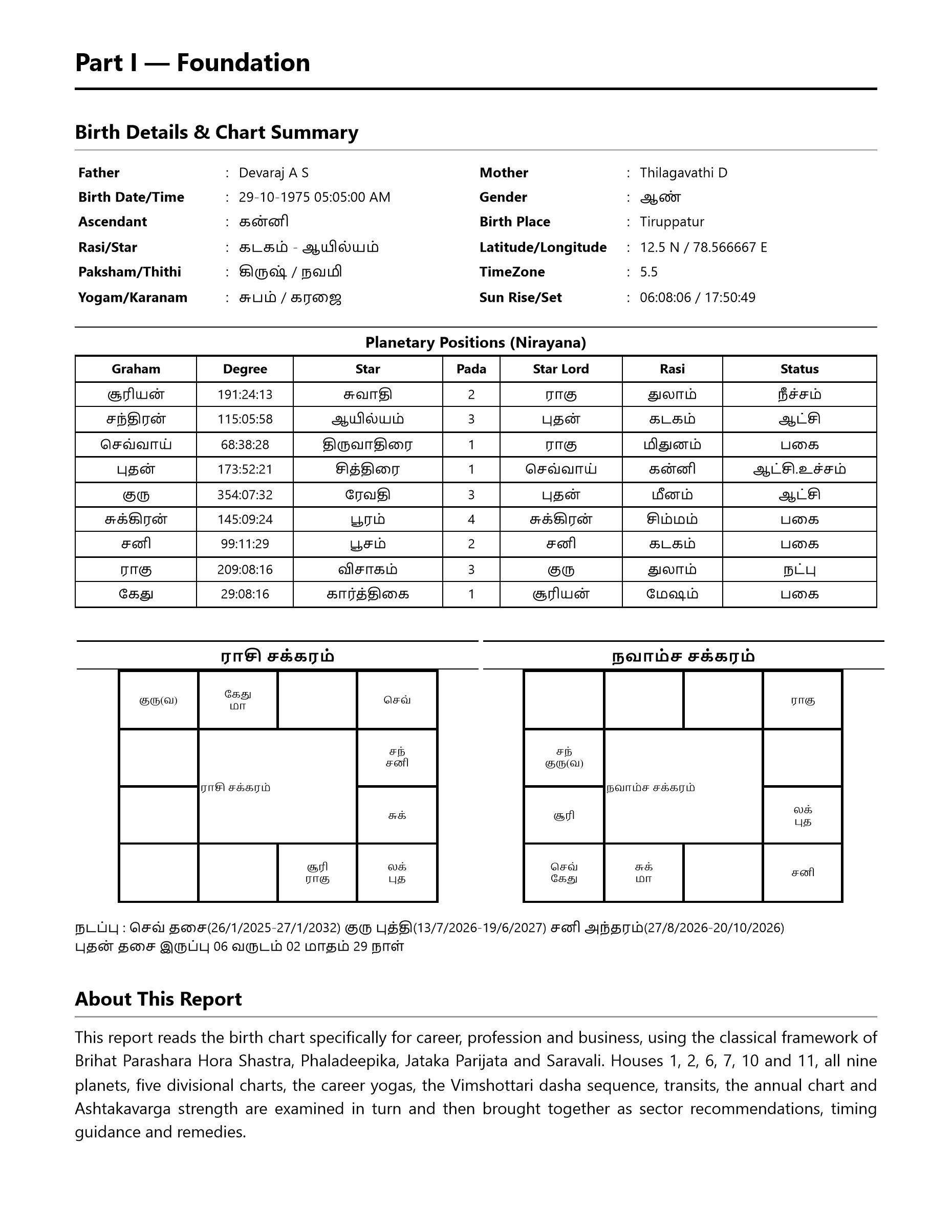 Part I — Foundation

Birth Details & Chart Summary

Father : Devaraj A S
Birth Date/Time : 29-10-1975 05:05:00 AM
Ascendant : கன்னி
Rasi/Star : கடகம் - ஆயில்யம்
Paksham/Thithi : கிருஷ் / நவமி
Yogam/Karanam : சுபம் / கரஜை

Mother : Thilagavathi D
Gender : ஆண்
Birth Place : Tiruppatur
Latitude/Longitude : 12.5 N / 78.566667 E
TimeZone : 5.5
Sun Rise/Set : 06:08:06 / 17:50:49

Planetary Positions (Nirayana)

| Graham | Degree | Star | Pada | Star Lord | Rasi | Status |
|---|---|---|---|---|---|---|
| சூரியன் | 191:24:13 | சுவாதி | 2 | ராகு | துலாம் | நீச்சம் |
| சந்திரன் | 115:05:58 | ஆயில்யம் | 3 | புதன் | கடகம் | ஆட்சி |
| செவ்வாய் | 68:38:28 | திருவாதிரை | 1 | ராகு | மிதுனம் | பகை |
| புதன் | 173:52:21 | சித்திரை | 1 | செவ்வாய் | கன்னி | ஆட்சி.உச்சம் |
| குரு | 354:07:32 | ரேவதி | 3 | புதன் | மீனம் | ஆட்சி |
| சுக்கிரன் | 145:09:24 | பூரம் | 4 | சுக்கிரன் | சிம்மம் | பகை |
| சனி | 99:11:29 | பூசம் | 2 | சனி | கடகம் | பகை |
| ராகு | 209:08:16 | விசாகம் | 3 | குரு | துலாம் | நட்பு |
| கேது | 29:08:16 | கார்த்திகை | 1 | சூரியன் | மேஷம் | பகை |

ராசி சக்கரம்

குரு(வ)
கேது
மா
செவ்
சந்
சனி
ராசி சக்கரம்
சுக்
சூரி
ராகு
லக்
புத

நவாம்ச சக்கரம்

ராகு
சந்
குரு(வ)
நவாம்ச சக்கரம்
சூரி
லக்
புத
செவ்
கேது
சுக்
மா
சனி

நடப்பு : செவ் தசை(26/1/2025-27/1/2032) குரு புத்தி(13/7/2026-19/6/2027) சனி அந்தரம்(27/8/2026-20/10/2026)
புதன் தசை இருப்பு 06 வருடம் 02 மாதம் 29 நாள்

About This Report

This report reads the birth chart specifically for career, profession and business, using the classical framework of Brihat Parashara Hora Shastra, Phaladeepika, Jataka Parijata and Saravali. Houses 1, 2, 6, 7, 10 and 11, all nine planets, five divisional charts, the career yogas, the Vimshottari dasha sequence, transits, the annual chart and Ashtakavarga strength are examined in turn and then brought together as sector recommendations, timing guidance and remedies.